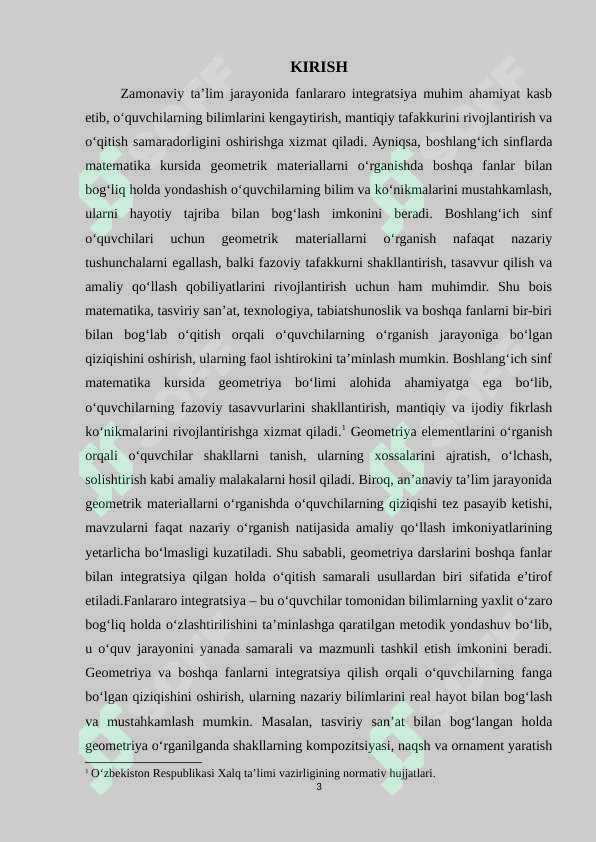 KIRISH

Zamonaviy ta’lim jarayonida fanlararo integratsiya muhim ahamiyat kasb etib, o‘quvchilarning bilimlarini kengaytirish, mantiqiy tafakkurini rivojlantirish va o‘qitish samaradorligini oshirishga xizmat qiladi. Ayniqsa, boshlang‘ich sinflarda matematika kursida geometrik materiallarni o‘rganishda boshqa fanlar bilan bog‘liq holda yondashish o‘quvchilarning bilim va ko‘nikmalarini mustahkamlash, ularni hayotiy tajriba bilan bog‘lash imkonini beradi. Boshlang‘ich sinf o‘quvchilari uchun geometrik materiallarni o‘rganish nafaqat nazariy tushunchalarni egallash, balki fazoviy tafakkurni shakllantirish, tasavvur qilish va amaliy qo‘llash qobiliyatlarini rivojlantirish uchun ham muhimdir. Shu bois matematika, tasviriy san’at, texnologiya, tabiatshunoslik va boshqa fanlarni bir-biri bilan bog‘lab o‘qitish orqali o‘quvchilarning o‘rganish jarayoniga bo‘lgan qiziqishini oshirish, ularning faol ishtirokini ta’minlash mumkin. Boshlang‘ich sinf matematika kursida geometriya bo‘limi alohida ahamiyatga ega bo‘lib, o‘quvchilarning fazoviy tasavvurlarini shakllantirish, mantiqiy va ijodiy fikrlash ko‘nikmalarini rivojlantirishga xizmat qiladi.$^1$ Geometriya elementlarini o‘rganish orqali o‘quvchilar shakllarni tanish, ularning xossalarini ajratish, o‘lchash, solishtirish kabi amaliy malakalarni hosil qiladi. Biroq, an’anaviy ta’lim jarayonida geometrik materiallarni o‘rganishda o‘quvchilarning qiziqishi tez pasayib ketishi, mavzularni faqat nazariy o‘rganish natijasida amaliy qo‘llash imkoniyatlarining yetarlicha bo‘lmasligi kuzatiladi. Shu sababli, geometriya darslarini boshqa fanlar bilan integratsiya qilgan holda o‘qitish samarali usullardan biri sifatida e’tirof etiladi.Fanlararo integratsiya – bu o‘quvchilar tomonidan bilimlarning yaxlit o‘zaro bog‘liq holda o‘zlashtirilishini ta’minlashga qaratilgan metodik yondashuv bo‘lib, u o‘quv jarayonini yanada samarali va mazmunli tashkil etish imkonini beradi. Geometriya va boshqa fanlarni integratsiya qilish orqali o‘quvchilarning fanga bo‘lgan qiziqishini oshirish, ularning nazariy bilimlarini real hayot bilan bog‘lash va mustahkamlash mumkin. Masalan, tasviriy san’at bilan bog‘langan holda geometriya o‘rganilganda shakllarning kompozitsiyasi, naqsh va ornament yaratish

$^1$ O‘zbekiston Respublikasi Xalq ta’limi vazirligining normativ hujjatlari.

3